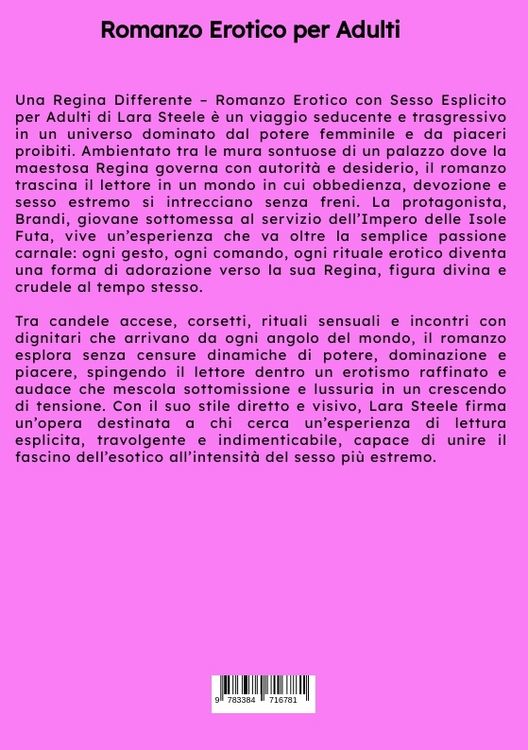 Romanzo Erotico per Adulti

Una Regina Differente – Romanzo Erotico con Sesso Esplicito per Adulti di Lara Steele è un viaggio seducente e trasgressivo in un universo dominato dal potere femminile e da piaceri proibiti. Ambientato tra le mura sontuose di un palazzo dove la maestosa Regina governa con autorità e desiderio, il romanzo trascina il lettore in un mondo in cui obbedienza, devozione e sesso estremo si intrecciano senza freni. La protagonista, Brandi, giovane sottomessa al servizio dell'Impero delle Isole Futa, vive un'esperienza che va oltre la semplice passione carnale: ogni gesto, ogni comando, ogni rituale erotico diventa una forma di adorazione verso la sua Regina, figura divina e crudele al tempo stesso.

Tra candele accese, corsetti, rituali sensuali e incontri con dignitari che arrivano da ogni angolo del mondo, il romanzo esplora senza censure dinamiche di potere, dominazione e piacere, spingendo il lettore dentro un erotismo raffinato e audace che mescola sottomissione e lussuria in un crescendo di tensione. Con il suo stile diretto e visivo, Lara Steele firma un'opera destinata a chi cerca un'esperienza di lettura esplicita, travolgente e indimenticabile, capace di unire il fascino dell'esotico all'intensità del sesso più estremo.

9 783384 716781